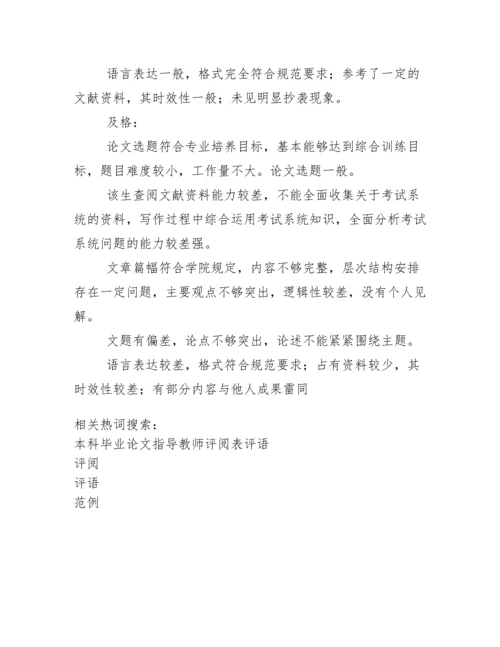 语言表达一般，格式完全符合规范要求；参考了一定的文献资料，其时效性一般；未见明显抄袭现象。

及格：

论文选题符合专业培养目标，基本能够达到综合训练目标，题目难度较小，工作量不大。论文选题一般。

该生查阅文献资料能力较差，不能全面收集关于考试系统的资料，写作过程中综合运用考试系统知识，全面分析考试系统问题的能力较差强。

文章篇幅符合学院规定，内容不够完整，层次结构安排存在一定问题，主要观点不够突出，逻辑性较差，没有个人见解。

文题有偏差，论点不够突出，论述不能紧紧围绕主题。

语言表达较差，格式符合规范要求；占有资料较少，其时效性较差；有部分内容与他人成果雷同

相关热词搜索：
本科毕业论文指导教师评阅表评语
评阅
评语
范例